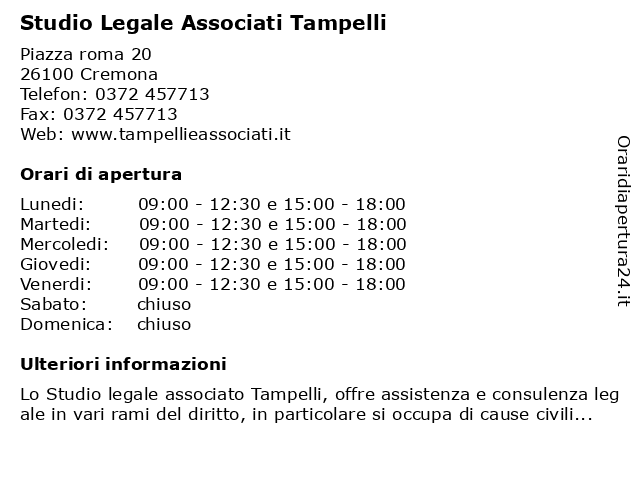 Studio Legale Associati Tampelli

Piazza roma 20
26100 Cremona
Telefon: 0372 457713
Fax: 0372 457713
Web: www.tampellieassociati.it

Orari di apertura

| | |
|---|---|
| Lunedi: | 09:00 - 12:30 e 15:00 - 18:00 |
| Martedi: | 09:00 - 12:30 e 15:00 - 18:00 |
| Mercoledi: | 09:00 - 12:30 e 15:00 - 18:00 |
| Giovedi: | 09:00 - 12:30 e 15:00 - 18:00 |
| Venerdi: | 09:00 - 12:30 e 15:00 - 18:00 |
| Sabato: | chiuso |
| Domenica: | chiuso |

Ulteriori informazioni

Lo Studio legale associato Tampelli, offre assistenza e consulenza leg ale in vari rami del diritto, in particolare si occupa di cause civili...

Oraridiapertura24.it